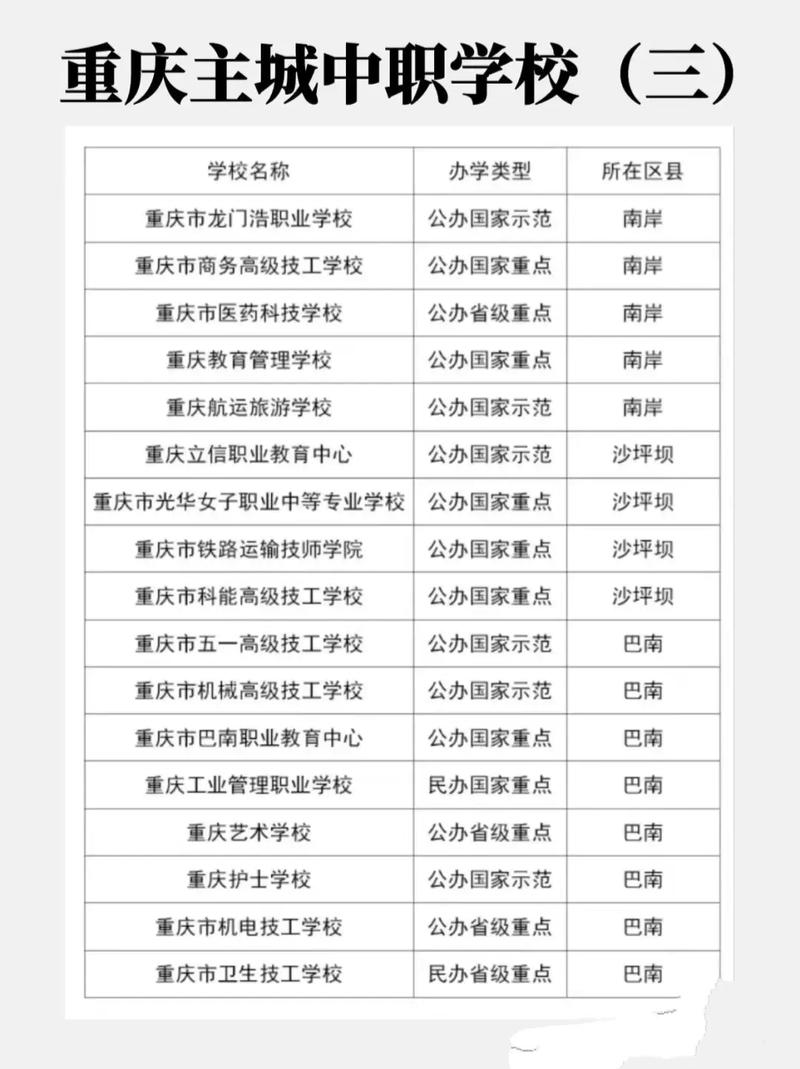 重庆主城中职学校（三）

| 学校名称 | 办学类型 | 所在区县 |
|---|---|---|
| 重庆市龙门浩职业学校 | 公办国家示范 | 南岸 |
| 重庆市商务高级技工学校 | 公办国家重点 | 南岸 |
| 重庆市医药科技学校 | 公办省级重点 | 南岸 |
| 重庆教育管理学校 | 公办国家重点 | 南岸 |
| 重庆航运旅游学校 | 公办国家示范 | 南岸 |
| 重庆立信职业教育中心 | 公办国家示范 | 沙坪坝 |
| 重庆市光华女子职业中等专业学校 | 公办国家重点 | 沙坪坝 |
| 重庆市铁路运输技师学院 | 公办国家重点 | 沙坪坝 |
| 重庆市科能高级技工学校 | 公办国家重点 | 沙坪坝 |
| 重庆市五一高级技工学校 | 公办国家示范 | 巴南 |
| 重庆市机械高级技工学校 | 公办国家示范 | 巴南 |
| 重庆市巴南职业教育中心 | 公办国家重点 | 巴南 |
| 重庆工业管理职业学校 | 民办国家重点 | 巴南 |
| 重庆艺术学校 | 公办省级重点 | 巴南 |
| 重庆护士学校 | 公办国家示范 | 巴南 |
| 重庆市机电技工学校 | 公办省级重点 | 巴南 |
| 重庆市卫生技工学校 | 民办省级重点 | 巴南 |